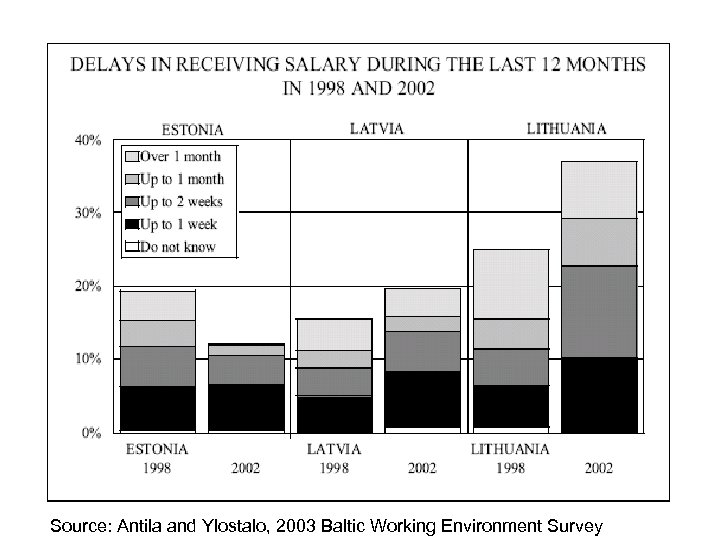 DELAYS IN RECEIVING SALARY DURING THE LAST 12 MONTHS IN 1998 AND 2002

ESTONIA
LATVIA
LITHUANIA

40%
30%
20%
10%
0%

Over 1 month
Up to 1 month
Up to 2 weeks
Up to 1 week
Do not know

ESTONIA 1998
2002
LATVIA 1998
2002
LITHUANIA 1998
2002

Source: Antila and Ylostalo, 2003 Baltic Working Environment Survey